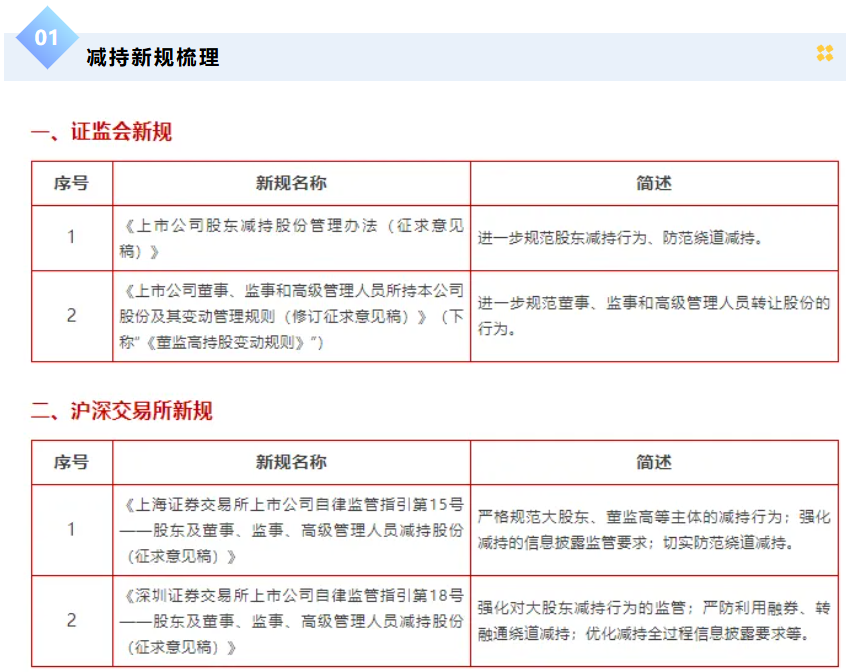 01

减持新规梳理

一、证监会新规

| 序号 | 新规名称 | 简述 |
|---|---|---|
| 1 | 《上市公司股东减持股份管理办法（征求意见稿）》 | 进一步规范股东减持行为、防范绕道减持。 |
| 2 | 《上市公司董事、监事和高级管理人员所持本公司股份及其变动管理规则（修订征求意见稿）》（下称“《董监高持股变动规则》”） | 进一步规范董事、监事和高级管理人员转让股份的行为。 |

二、沪深交易所新规

| 序号 | 新规名称 | 简述 |
|---|---|---|
| 1 | 《上海证券交易所上市公司自律监管指引第15号——股东及董事、监事、高级管理人员减持股份（征求意见稿）》 | 严格规范大股东、董监高等主体的减持行为；强化减持的信息披露监管要求；切实防范绕道减持。 |
| 2 | 《深圳证券交易所上市公司自律监管指引第18号——股东及董事、监事、高级管理人员减持股份（征求意见稿）》 | 强化对大股东减持行为的监管；严防利用融券、转融通绕道减持；优化减持全过程信息披露要求等。 |